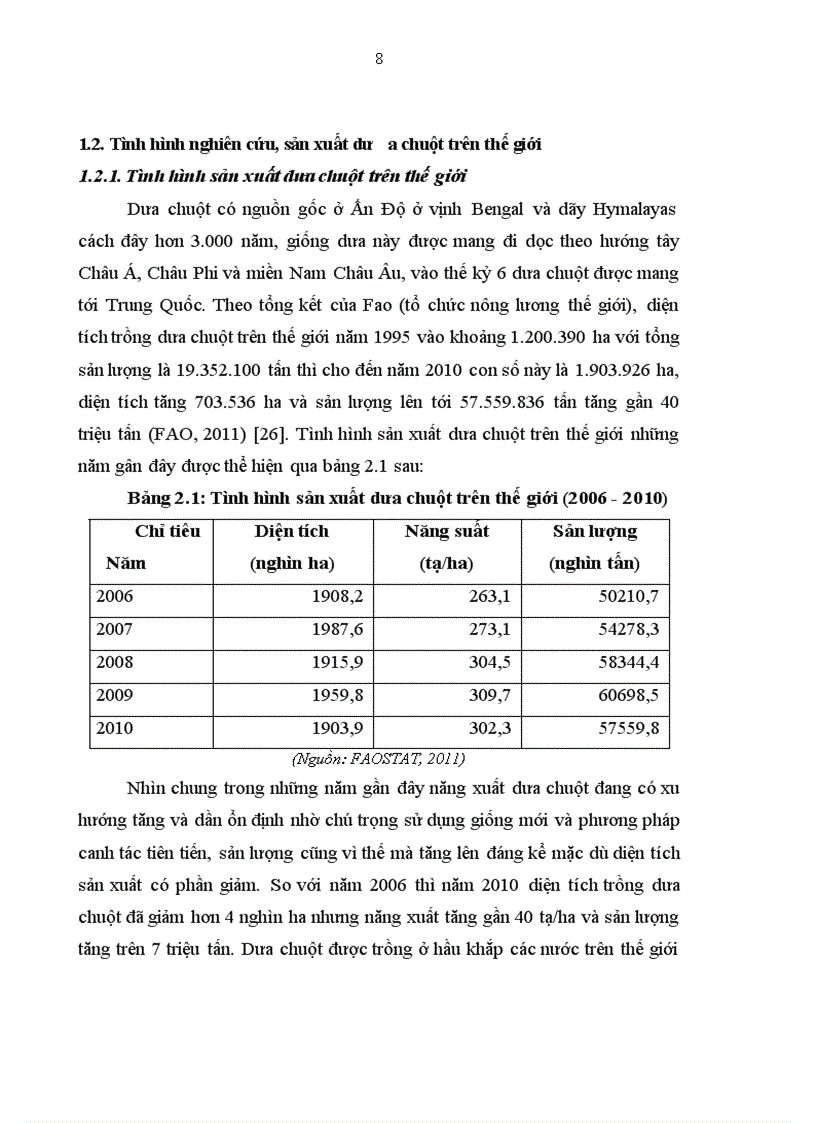 8

1.2. Tình hình nghiên cứu, sản xuất dư a chuột trên thế giới

1.2.1. Tình hình sản xuất dưa chuột trên thế giới

Dưa chuột có nguồn gốc ở Ấn Độ ở vịnh Bengal và dãy Hymalayas cách đây hơn 3.000 năm, giống dưa này được mang đi dọc theo hướng tây Châu Á, Châu Phi và miền Nam Châu Âu, vào thế kỷ 6 dưa chuột được mang tới Trung Quốc. Theo tổng kết của Fao (tổ chức nông lương thế giới), diện tích trồng dưa chuột trên thế giới năm 1995 vào khoảng 1.200.390 ha với tổng sản lượng là 19.352.100 tấn thì cho đến năm 2010 con số này là 1.903.926 ha, diện tích tăng 703.536 ha và sản lượng lên tới 57.559.836 tấn tăng gần 40 triệu tấn (FAO, 2011) [26]. Tình hình sản xuất dưa chuột trên thế giới những năm gần đây được thể hiện qua bảng 2.1 sau:

Bảng 2.1: Tình hình sản xuất dưa chuột trên thế giới (2006 - 2010)

| Chỉ tiêu Năm | Diện tích (nghìn ha) | Năng suất (tạ/ha) | Sản lượng (nghìn tấn) |
|---|---|---|---|
| 2006 | 1908,2 | 263,1 | 50210,7 |
| 2007 | 1987,6 | 273,1 | 54278,3 |
| 2008 | 1915,9 | 304,5 | 58344,4 |
| 2009 | 1959,8 | 309,7 | 60698,5 |
| 2010 | 1903,9 | 302,3 | 57559,8 |

(Nguồn: FAOSTAT, 2011)

Nhìn chung trong những năm gần đây năng xuất dưa chuột đang có xu hướng tăng và dần ổn định nhờ chú trọng sử dụng giống mới và phương pháp canh tác tiên tiến, sản lượng cũng vì thế mà tăng lên đáng kể mặc dù diện tích sản xuất có phần giảm. So với năm 2006 thì năm 2010 diện tích trồng dưa chuột đã giảm hơn 4 nghìn ha nhưng năng xuất tăng gần 40 tạ/ha và sản lượng tăng trên 7 triệu tấn. Dưa chuột được trồng ở hầu khắp các nước trên thế giới